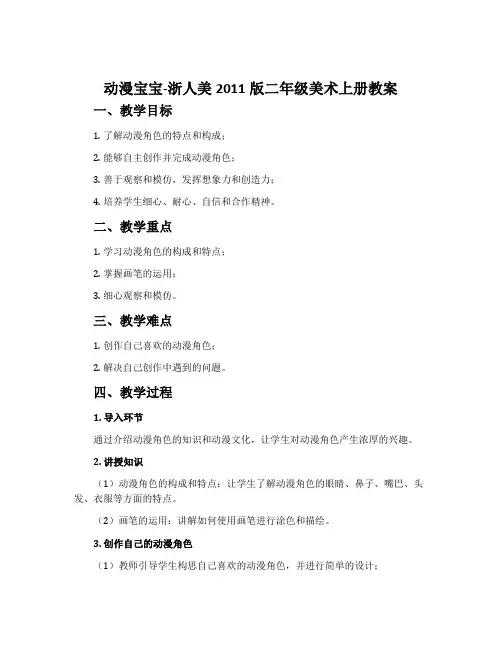 动漫宝宝-浙人美 2011 版二年级美术上册教案

一、教学目标

1. 了解动漫角色的特点和构成；

2. 能够自主创作并完成动漫角色；

3. 善于观察和模仿，发挥想象力和创造力；

4. 培养学生细心、耐心、自信和合作精神。

二、教学重点

1. 学习动漫角色的构成和特点；

2. 掌握画笔的运用；

3. 细心观察和模仿。

三、教学难点

1. 创作自己喜欢的动漫角色；

2. 解决自己创作中遇到的问题。

四、教学过程

1. 导入环节

通过介绍动漫角色的知识和动漫文化，让学生对动漫角色产生浓厚的兴趣。

2. 讲授知识

（1）动漫角色的构成和特点：让学生了解动漫角色的眼睛、鼻子、嘴巴、头发、衣服等方面的特点。

（2）画笔的运用：讲解如何使用画笔进行涂色和描绘。

3. 创作自己的动漫角色

（1）教师引导学生构思自己喜欢的动漫角色，并进行简单的设计；